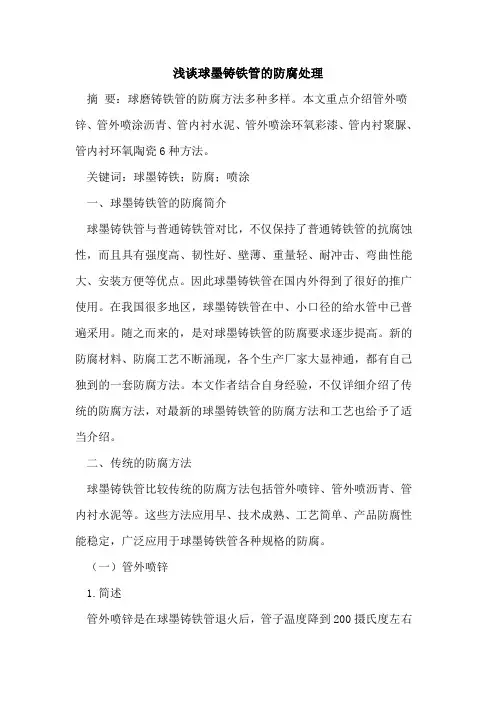 浅谈球墨铸铁管的防腐处理

摘 要：球磨铸铁管的防腐方法多种多样。本文重点介绍管外喷锌、管外喷涂沥青、管内衬水泥、管外喷涂环氧彩漆、管内衬聚脲、管内衬环氧陶瓷6种方法。

关键词：球墨铸铁；防腐；喷涂

一、球墨铸铁管的防腐简介

球墨铸铁管与普通铸铁管对比，不仅保持了普通铸铁管的抗腐蚀性，而且具有强度高、韧性好、壁薄、重量轻、耐冲击、弯曲性能大、安装方便等优点。因此球墨铸铁管在国内外得到了很好的推广使用。在我国很多地区，球墨铸铁管在中、小口径的给水管中已普遍采用。随之而来的，是对球墨铸铁管的防腐要求逐步提高。新的防腐材料、防腐工艺不断涌现，各个生产厂家大显神通，都有自己独到的一套防腐方法。本文作者结合自身经验，不仅详细介绍了传统的防腐方法，对最新的球墨铸铁管的防腐方法和工艺也给予了适当介绍。

二、传统的防腐方法

球墨铸铁管比较传统的防腐方法包括管外喷锌、管外喷沥青、管内衬水泥等。这些方法应用早、技术成熟、工艺简单、产品防腐性能稳定，广泛应用于球墨铸铁管各种规格的防腐。

（一）管外喷锌

1.简述

管外喷锌是在球墨铸铁管退火后，管子温度降到200摄氏度左右